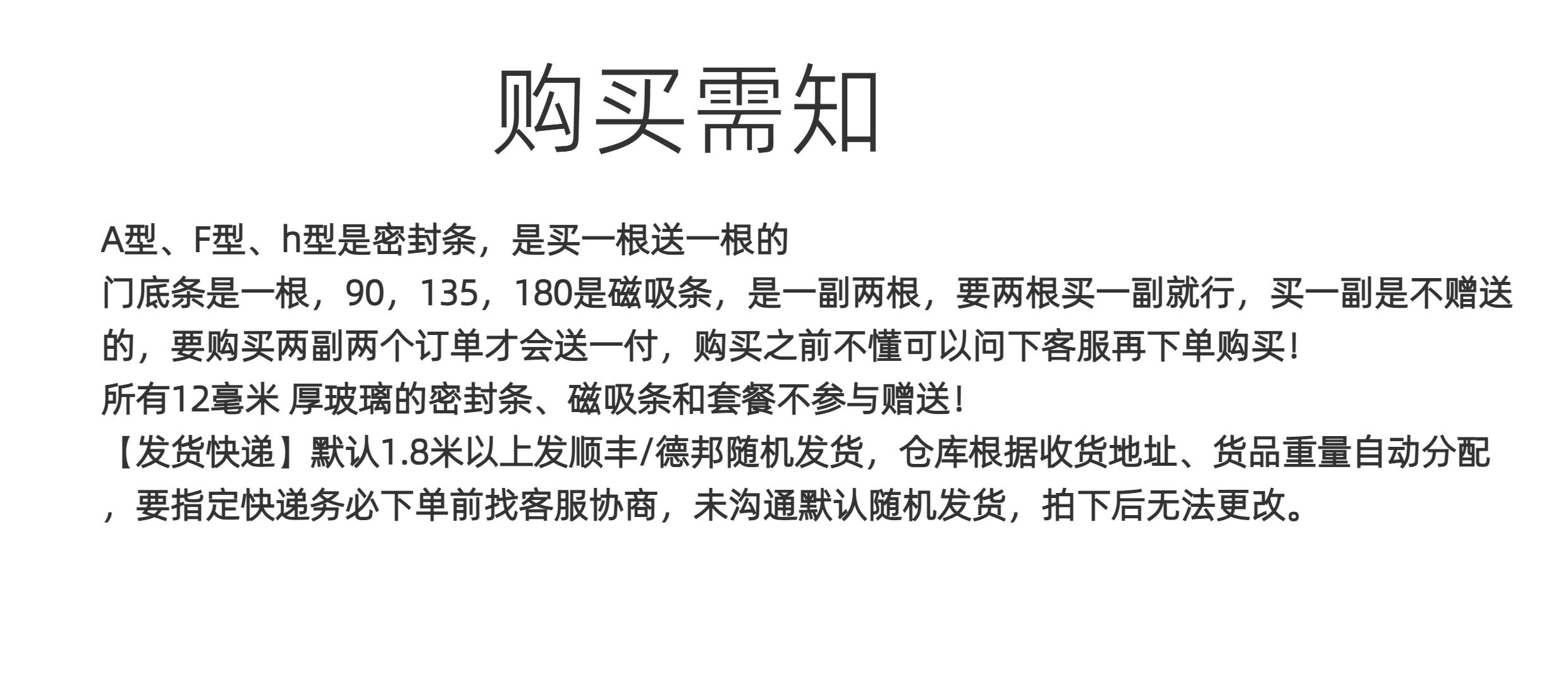 购买需知

A型、F型、h型是密封条，是买一根送一根的

门底条是一根，90，135，180是磁吸条，是一副两根，要两根买一副就行，买一副是不赠送的，要购买两副两个订单才会送一付，购买之前不懂可以问下客服再下单购买！

所有12毫米 厚玻璃的密封条、磁吸条和套餐不参与赠送！

【发货快递】默认1.8米以上发顺丰/德邦随机发货，仓库根据收货地址、货品重量自动分配，要指定快递务必下单前找客服协商，未沟通默认随机发货，拍下后无法更改。